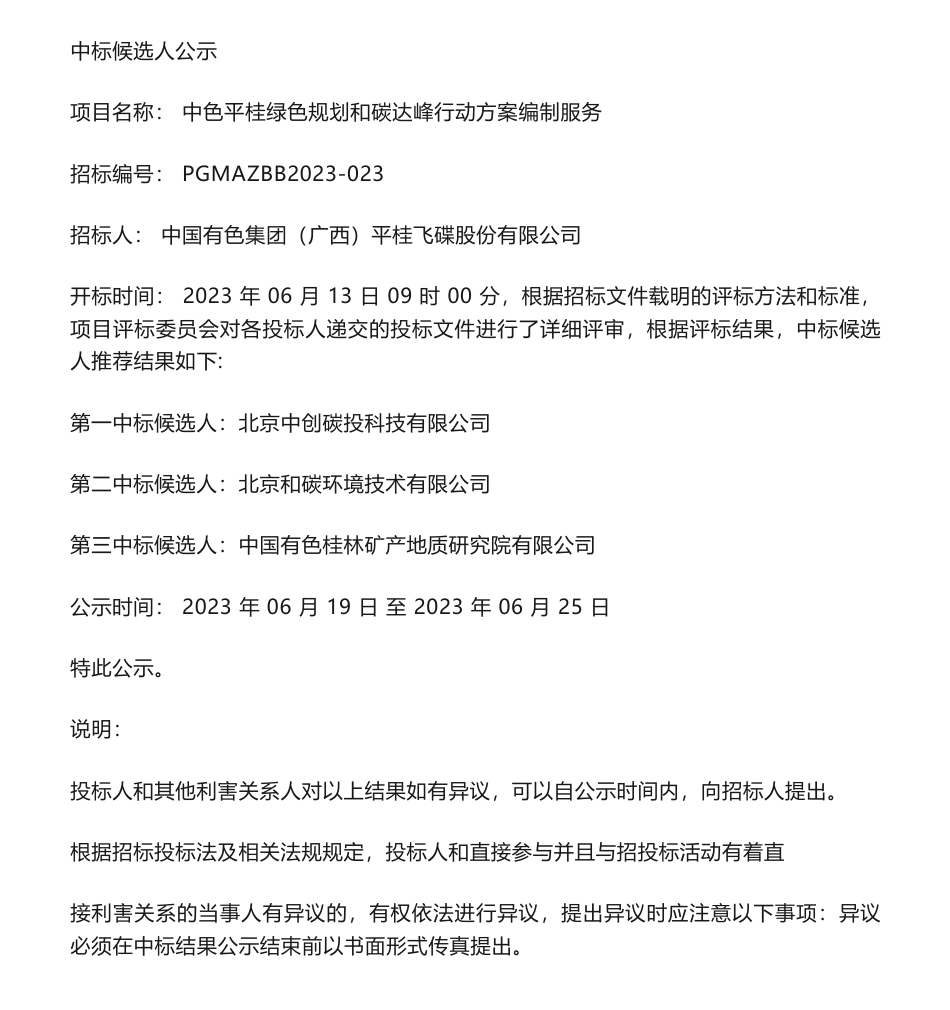 中标候选人公示

项目名称： 中色平桂绿色规划和碳达峰行动方案编制服务

招标编号： PGMAZBB2023-023

招标人： 中国有色集团（广西）平桂飞碟股份有限公司

开标时间： 2023 年 06 月 13 日 09 时 00 分，根据招标文件载明的评标方法和标准，项目评标委员会对各投标人递交的投标文件进行了详细评审，根据评标结果，中标候选人推荐结果如下:

第一中标候选人：北京中创碳投科技有限公司

第二中标候选人：北京和碳环境技术有限公司

第三中标候选人：中国有色桂林矿产地质研究院有限公司

公示时间： 2023 年 06 月 19 日 至 2023 年 06 月 25 日

特此公示。

说明：

投标人和其他利害关系人对以上结果如有异议，可以自公示时间内，向招标人提出。

根据招标投标法及相关法规规定，投标人和直接参与并且与招投标活动有着直

接利害关系的当事人有异议的，有权依法进行异议，提出异议时应注意以下事项：异议必须在中标结果公示结束前以书面形式传真提出。